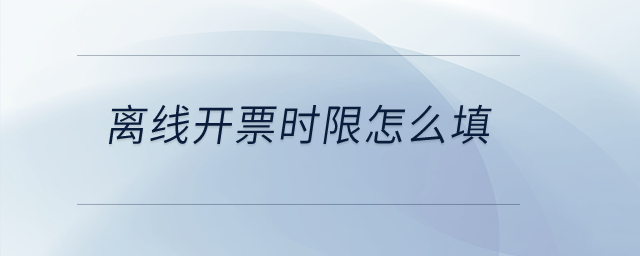 离线开票时限怎么填